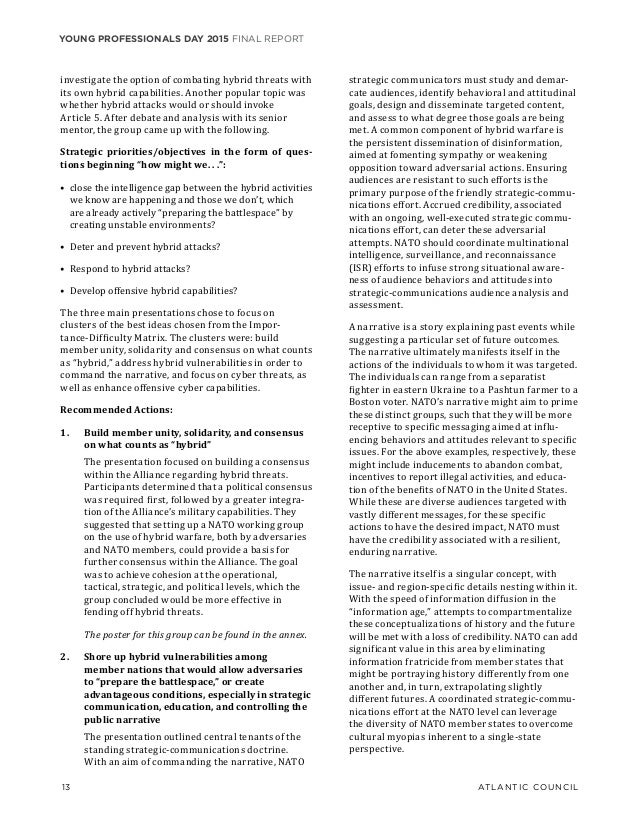 YOUNG PROFESSIONALS DAY 2015 FINAL REPORT

investigate the option of combating hybrid threats with its own hybrid capabilities. Another popular topic was whether hybrid attacks would or should invoke Article 5. After debate and analysis with its senior mentor, the group came up with the following.

Strategic priorities/objectives in the form of questions beginning "how might we…":

• close the intelligence gap between the hybrid activities we know are happening and those we don't, which are already actively "preparing the battlespace" by creating unstable environments?

• Deter and prevent hybrid attacks?

• Respond to hybrid attacks?

• Develop offensive hybrid capabilities?

The three main presentations chose to focus on clusters of the best ideas chosen from the Importance-Difficulty Matrix. The clusters were: build member unity, solidarity and consensus on what counts as "hybrid," address hybrid vulnerabilities in order to command the narrative, and focus on cyber threats, as well as enhance offensive cyber capabilities.

Recommended Actions:

1. Build member unity, solidarity, and consensus on what counts as "hybrid"

The presentation focused on building a consensus within the Alliance regarding hybrid threats. Participants determined that a political consensus was required first, followed by a greater integration of the Alliance's military capabilities. They suggested that setting up a NATO working group on the use of hybrid warfare, both by adversaries and NATO members, could provide a basis for further consensus within the Alliance. The goal was to achieve cohesion at the operational, tactical, strategic, and political levels, which the group concluded would be more effective in fending off hybrid threats.

The poster for this group can be found in the annex.

2. Shore up hybrid vulnerabilities among member nations that would allow adversaries to "prepare the battlespace," or create advantageous conditions, especially in strategic communication, education, and controlling the public narrative

The presentation outlined central tenants of the standing strategic-communications doctrine. With an aim of commanding the narrative, NATO strategic communicators must study and demarcate audiences, identify behavioral and attitudinal goals, design and disseminate targeted content, and assess to what degree those goals are being met. A common component of hybrid warfare is the persistent dissemination of disinformation, aimed at fomenting sympathy or weakening opposition toward adversarial actions. Ensuring audiences are resistant to such efforts is the primary purpose of the friendly strategic-communications effort. Accrued credibility, associated with an ongoing, well-executed strategic communications effort, can deter these adversarial attempts. NATO should coordinate multinational intelligence, surveillance, and reconnaissance (ISR) efforts to infuse strong situational awareness of audience behaviors and attitudes into strategic-communications audience analysis and assessment.

A narrative is a story explaining past events while suggesting a particular set of future outcomes. The narrative ultimately manifests itself in the actions of the individuals to whom it was targeted. The individuals can range from a separatist fighter in eastern Ukraine to a Pashtun farmer to a Boston voter. NATO's narrative might aim to prime these distinct groups, such that they will be more receptive to specific messaging aimed at influencing behaviors and attitudes relevant to specific issues. For the above examples, respectively, these might include inducements to abandon combat, incentives to report illegal activities, and education of the benefits of NATO in the United States. While these are diverse audiences targeted with vastly different messages, for these specific actions to have the desired impact, NATO must have the credibility associated with a resilient, enduring narrative.

The narrative itself is a singular concept, with issue- and region-specific details nesting within it. With the speed of information diffusion in the "information age," attempts to compartmentalize these conceptualizations of history and the future will be met with a loss of credibility. NATO can add significant value in this area by eliminating information fratricide from member states that might be portraying history differently from one another and, in turn, extrapolating slightly different futures. A coordinated strategic-communications effort at the NATO level can leverage the diversity of NATO member states to overcome cultural myopias inherent to a single-state perspective.

13 ATLANTIC COUNCIL